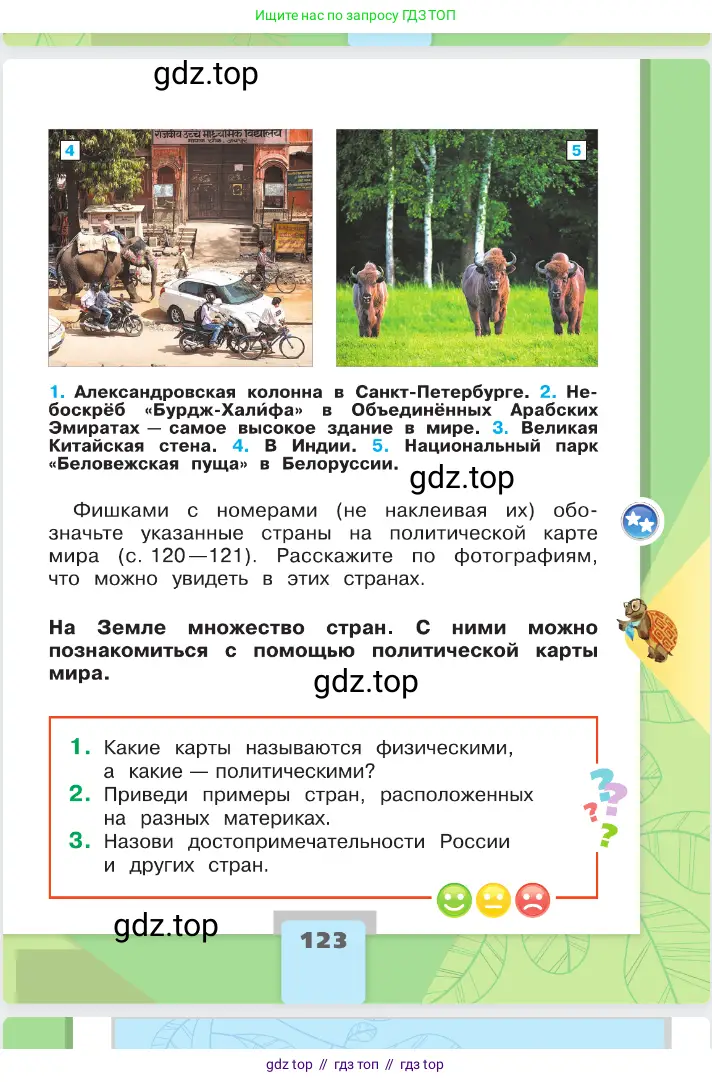 Ищите нас по запросу ГДЗ ТОП

gdz.top

4

5

1. Александровская колонна в Санкт-Петербурге. 2. Небоскрёб «Бурдж-Хали́фа» в Объединённых Арабских Эмиратах — самое высокое здание в мире. 3. Великая Китайская стена. 4. В Индии. 5. Национальный парк «Беловежская пуща» в Белоруссии.

gdz.top

Фишками с номерами (не наклеивая их) обозначьте указанные страны на политической карте мира (с. 120—121). Расскажите по фотографиям, что можно увидеть в этих странах.

На Земле множество стран. С ними можно познакомиться с помощью политической карты мира.

gdz.top

1. Какие карты называются физическими, а какие — политическими?
2. Приведи примеры стран, расположенных на разных материках.
3. Назови достопримечательности России и других стран.

gdz.top

123

gdz top // гдз топ // гдз top